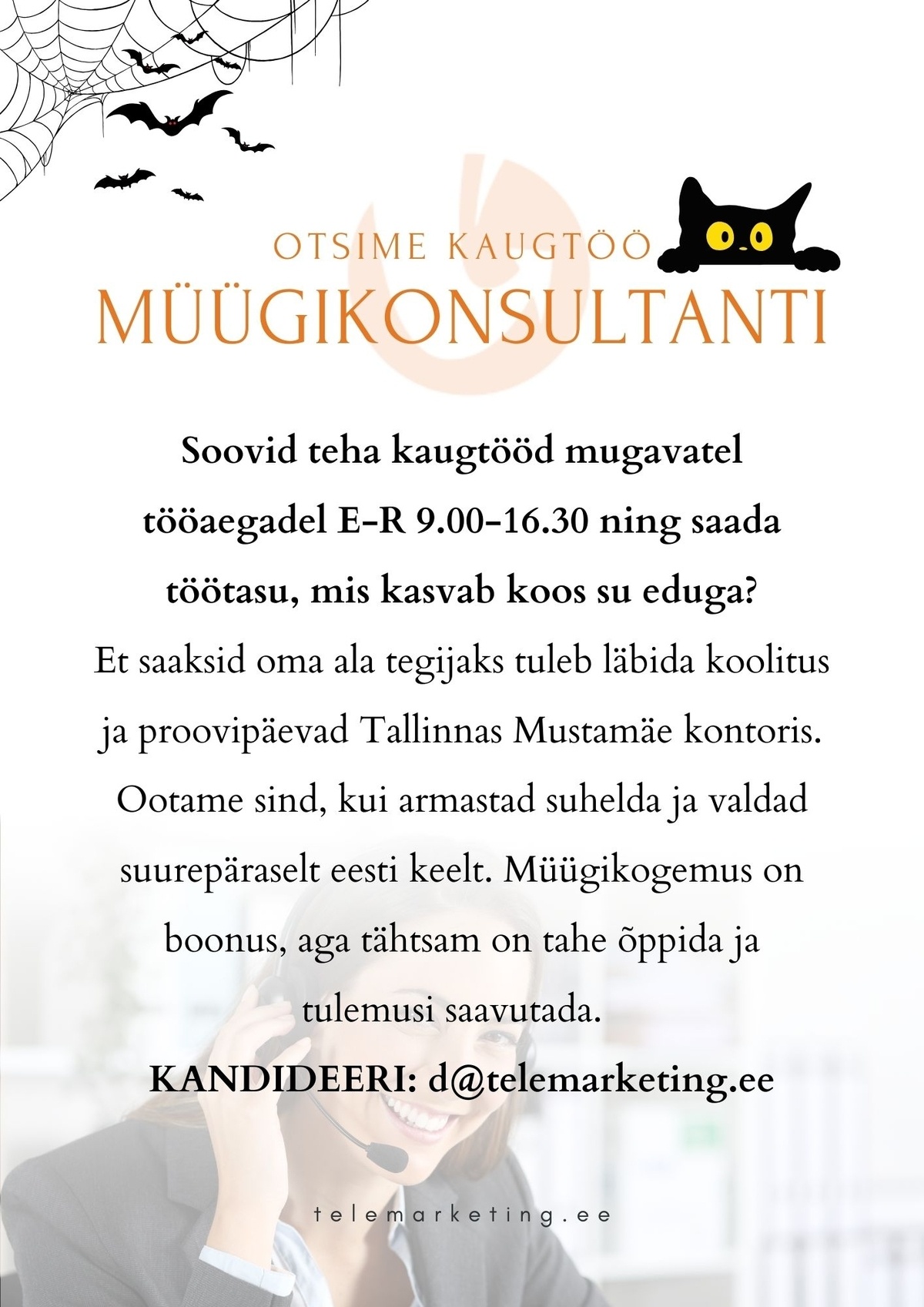 OTSIME KAUGTÖÖ
MÜÜGIKONSULTANTI

Soovid teha kaugtööd mugavatel tööaegadel E-R 9.00-16.30 ning saada töötasu, mis kasvab koos su eduga?

Et saaksid oma ala tegijaks tuleb läbida koolitus ja proovipäevad Tallinnas Mustamäe kontoris. Ootame sind, kui armastad suhelda ja valdad suurepäraselt eesti keelt. Müügikogemus on boonus, aga tähtsam on tahe õppida ja tulemusi saavutada.

KANDIDEERI: d@telemarketing.ee

telemarketing.ee